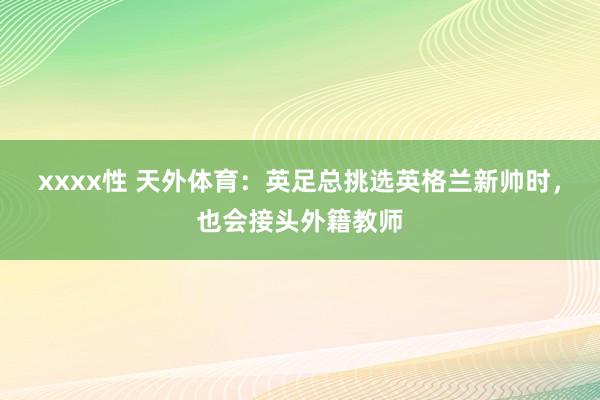 xxxx性 天外体育：英足总挑选英格兰新帅时，也会接头外籍教师